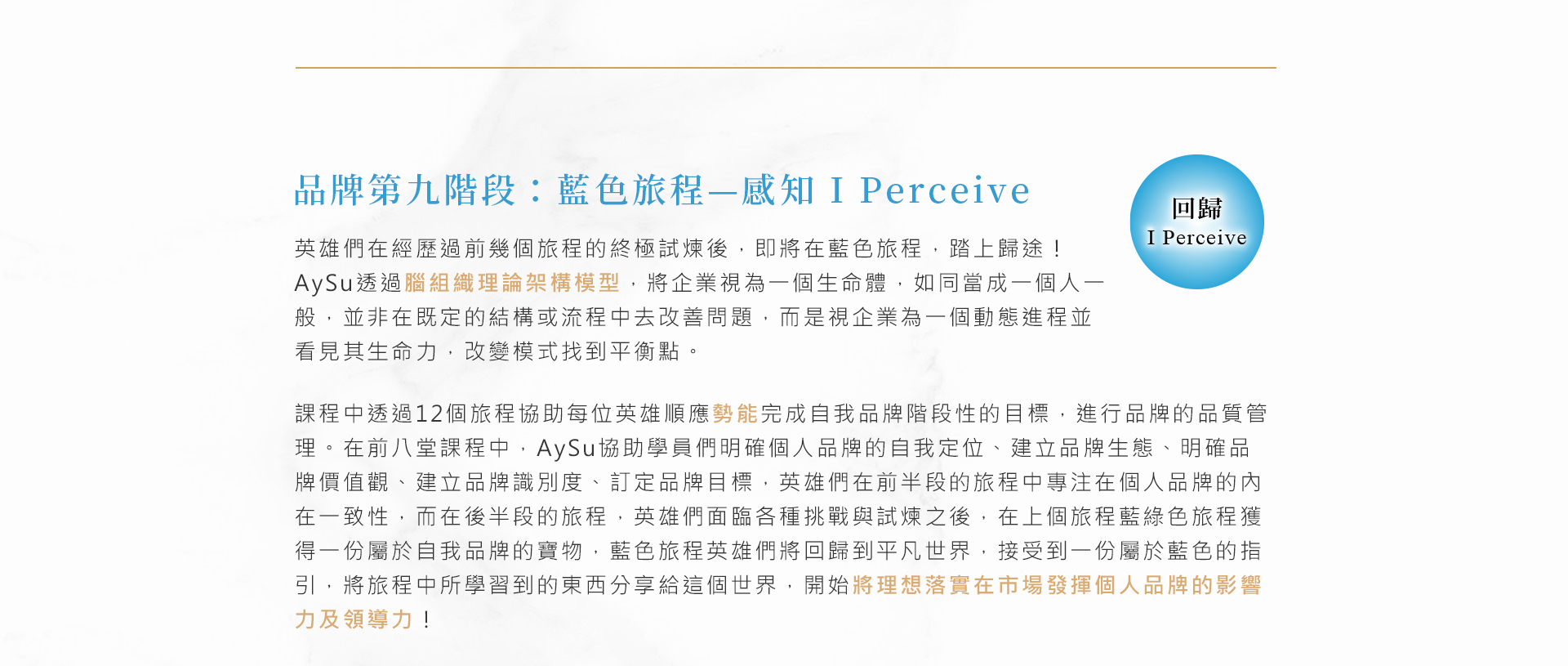 品牌第九階段：藍色旅程—感知 I Perceive

回歸
I Perceive

英雄們在經歷過前幾個旅程的終極試煉後，即將在藍色旅程，踏上歸途！AySu透過腦組織理論架構模型，將企業視為一個生命體，如同當成一個人一般，並非在既定的結構或流程中去改善問題，而是視企業為一個動態進程並看見其生命力，改變模式找到平衡點。

課程中透過12個旅程協助每位英雄順應勢能完成自我品牌階段性的目標，進行品牌的品質管理。在前八堂課程中，AySu協助學員們明確個人品牌的自我定位、建立品牌生態、明確品牌價值觀、建立品牌識別度、訂定品牌目標，英雄們在前半段的旅程中專注在個人品牌的內在一致性，而在後半段的旅程，英雄們面臨各種挑戰與試煉之後，在上個旅程藍綠色旅程獲得一份屬於自我品牌的寶物，藍色旅程英雄們將回歸到平凡世界，接受到一份屬於藍色的指引，將旅程中所學習到的東西分享給這個世界，開始將理想落實在市場發揮個人品牌的影響力及領導力！